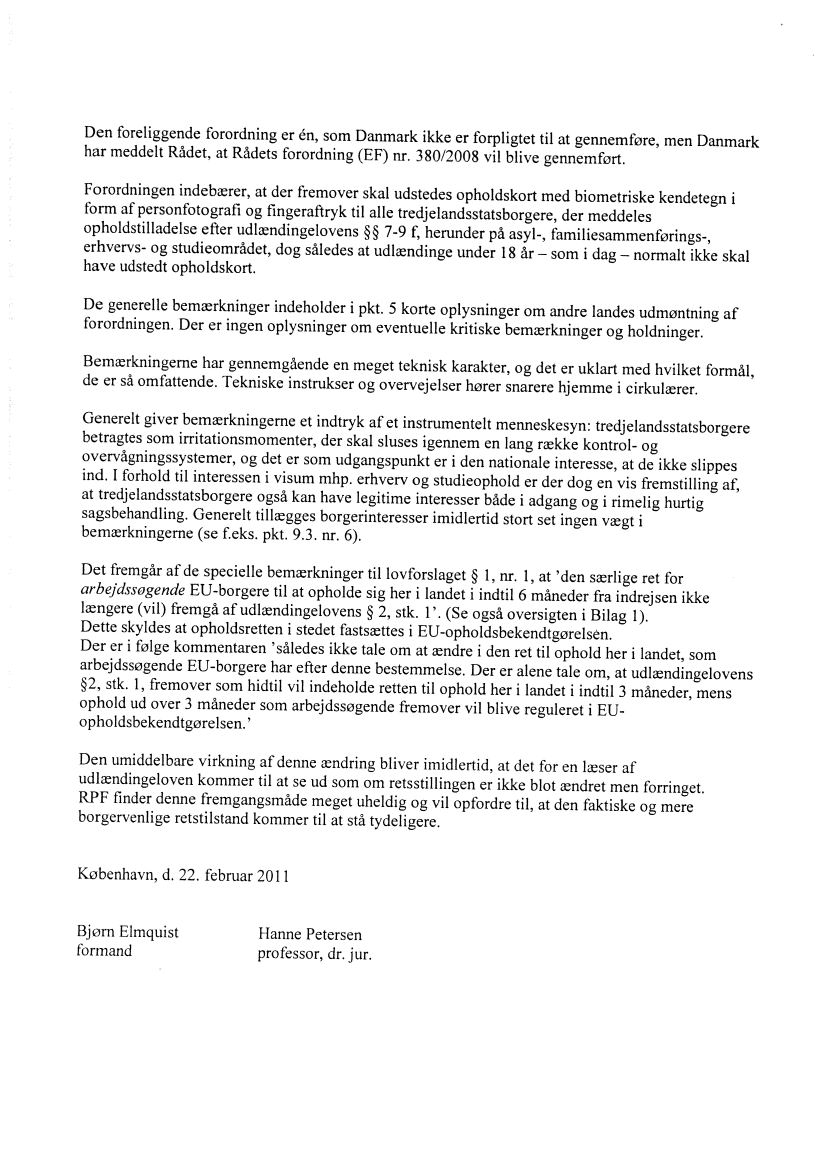 Den foreliggende forordning er én, som Danmark ikke er forpligtet til at gennemføre, men Danmark har meddelt Rådet, at Rådets forordning (EF) nr. 380/2008 vil blive gennemført.

Forordningen indebærer, at der fremover skal udstedes opholdskort med biometriske kendetegn i form af personfotografi og fingeraftryk til alle tredjelandsstatsborgere, der meddeles opholdstilladelse efter udlændingelovens §§ 7-9 f, herunder på asyl-, familiesammenførings-, erhvervs- og studieområdet, dog således at udlændinge under 18 år – som i dag – normalt ikke skal have udstedt opholdskort.

De generelle bemærkninger indeholder i pkt. 5 korte oplysninger om andre landes udmøntning af forordningen. Der er ingen oplysninger om eventuelle kritiske bemærkninger og holdninger.

Bemærkningerne har gennemgående en meget teknisk karakter, og det er uklart med hvilket formål, de er så omfattende. Tekniske instrukser og overvejelser hører snarere hjemme i cirkulærer.

Generelt giver bemærkningerne et indtryk af et instrumentelt menneskesyn: tredjelandsstatsborgere betragtes som irritationsmomenter, der skal sluses igennem en lang række kontrol- og overvågningssystemer, og det er som udgangspunkt er i den nationale interesse, at de ikke slippes ind. I forhold til interessen i visum mhp. erhverv og studieophold er der dog en vis fremstilling af, at tredjelandsstatsborgere også kan have legitime interesser både i adgang og i rimelig hurtig sagsbehandling. Generelt tillægges borgerinteresser imidlertid stort set ingen vægt i bemærkningerne (se f.eks. pkt. 9.3. nr. 6).

Det fremgår af de specielle bemærkninger til lovforslaget § 1, nr. 1, at 'den særlige ret for arbejdssøgende EU-borgere til at opholde sig her i landet i indtil 6 måneder fra indrejsen ikke længere (vil) fremgå af udlændingelovens § 2, stk. 1'. (Se også oversigten i Bilag 1). Dette skyldes at opholdsretten i stedet fastsættes i EU-opholdsbekendtgørelsen.
Der er i følge kommentaren 'således ikke tale om at ændre i den ret til ophold her i landet, som arbejdssøgende EU-borgere har efter denne bestemmelse. Der er alene tale om, at udlændingelovens §2, stk. 1, fremover som hidtil vil indeholde retten til ophold her i landet i indtil 3 måneder, mens ophold ud over 3 måneder som arbejdssøgende fremover vil blive reguleret i EU-opholdsbekendtgørelsen.'

Den umiddelbare virkning af denne ændring bliver imidlertid, at det for en læser af udlændingeloven kommer til at se ud som om retsstillingen er ikke blot ændret men forringet. RPF finder denne fremgangsmåde meget uheldig og vil opfordre til, at den faktiske og mere borgervenlige retstilstand kommer til at stå tydeligere.

København, d. 22. februar 2011

Bjørn Elmquist
formand

Hanne Petersen
professor, dr. jur.